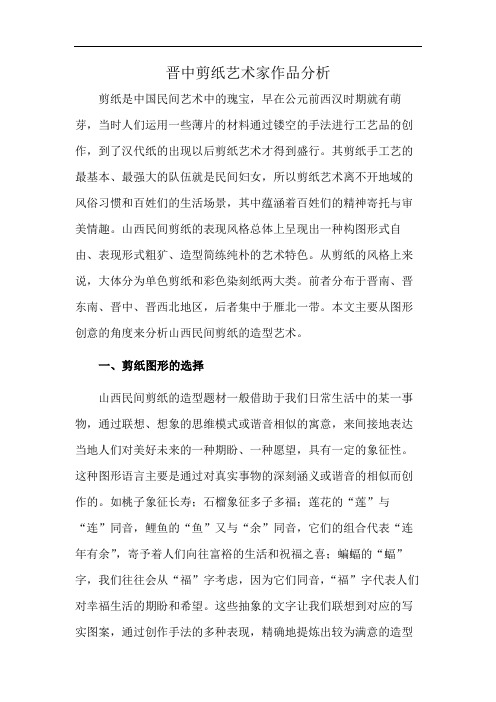 晋中剪纸艺术家作品分析

剪纸是中国民间艺术中的瑰宝，早在公元前西汉时期就有萌芽，当时人们运用一些薄片的材料通过镂空的手法进行工艺品的创作，到了汉代纸的出现以后剪纸艺术才得到盛行。其剪纸手工艺的最基本、最强大的队伍就是民间妇女，所以剪纸艺术离不开地域的风俗习惯和百姓们的生活场景，其中蕴涵着百姓们的精神寄托与审美情趣。山西民间剪纸的表现风格总体上呈现出一种构图形式自由、表现形式粗犷、造型简练纯朴的艺术特色。从剪纸的风格上来说，大体分为单色剪纸和彩色染刻纸两大类。前者分布于晋南、晋东南、晋中、晋西北地区，后者集中于雁北一带。本文主要从图形创意的角度来分析山西民间剪纸的造型艺术。

一、剪纸图形的选择

山西民间剪纸的造型题材一般借助于我们日常生活中的某一事物，通过联想、想象的思维模式或谐音相似的寓意，来间接地表达当地人们对美好未来的一种期盼、一种愿望，具有一定的象征性。这种图形语言主要是通过对真实事物的深刻涵义或谐音的相似而创作的。如桃子象征长寿；石榴象征多子多福；莲花的“莲”与“连”同音，鲤鱼的“鱼”又与“余”同音，它们的组合代表“连年有余”，寄予着人们向往富裕的生活和祝福之喜；蝙蝠的“蝠”字，我们往往会从“福”字考虑，因为它们同音，“福”字代表人们对幸福生活的期盼和希望。这些抽象的文字让我们联想到对应的写实图案，通过创作手法的多种表现，精确地提炼出较为满意的造型